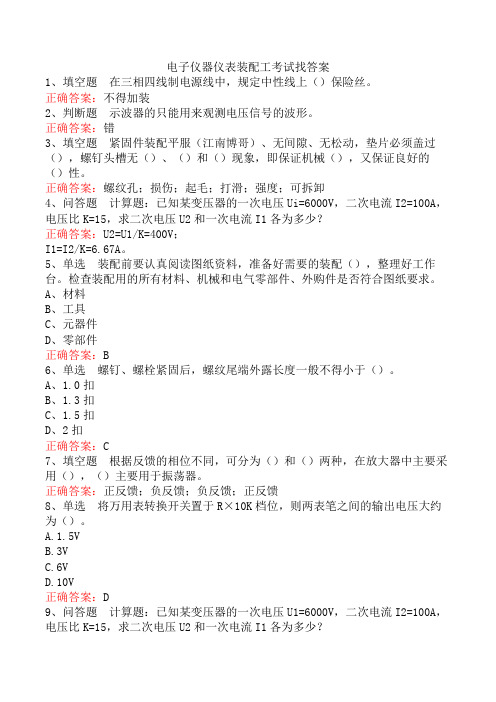 电子仪器仪表装配工考试找答案

1、填空题　在三相四线制电源线中，规定中性线上（）保险丝。

正确答案：不得加装

2、判断题　示波器的只能用来观测电压信号的波形。

正确答案：错

3、填空题　紧固件装配平服（江南博哥）、无间隙、无松动，垫片必须盖过（），螺钉头槽无（）、（）和（）现象，即保证机械（），又保证良好的（）性。

正确答案：螺纹孔；损伤；起毛；打滑；强度；可拆卸

4、问答题　计算题：已知某变压器的一次电压 Ui=6000V，二次电流 I2=100A，电压比 K=15，求二次电压 U2 和一次电流 I1 各为多少？

正确答案：U2=U1/K=400V；
I1=I2/K=6.67A。

5、单选　装配前要认真阅读图纸资料，准备好需要的装配（），整理好工作台。检查装配用的所有材料、机械和电气零部件、外购件是否符合图纸要求。

A、材料
B、工具
C、元器件
D、零部件

正确答案：B

6、单选　螺钉、螺栓紧固后，螺纹尾端外露长度一般不得小于（）。

A、1.0 扣
B、1.3 扣
C、1.5 扣
D、2 扣

正确答案：C

7、填空题　根据反馈的相位不同，可分为（）和（）两种，在放大器中主要采用（），（）主要用于振荡器。

正确答案：正反馈；负反馈；负反馈；正反馈

8、单选　将万用表转换开关置于 R×10K 档位，则两表笔之间的输出电压大约为（）。

A.1.5V
B.3V
C.6V
D.10V

正确答案：D

9、问答题　计算题：已知某变压器的一次电压 U1=6000V，二次电流 I2=100A，电压比 K=15，求二次电压 U2 和一次电流 I1 各为多少？